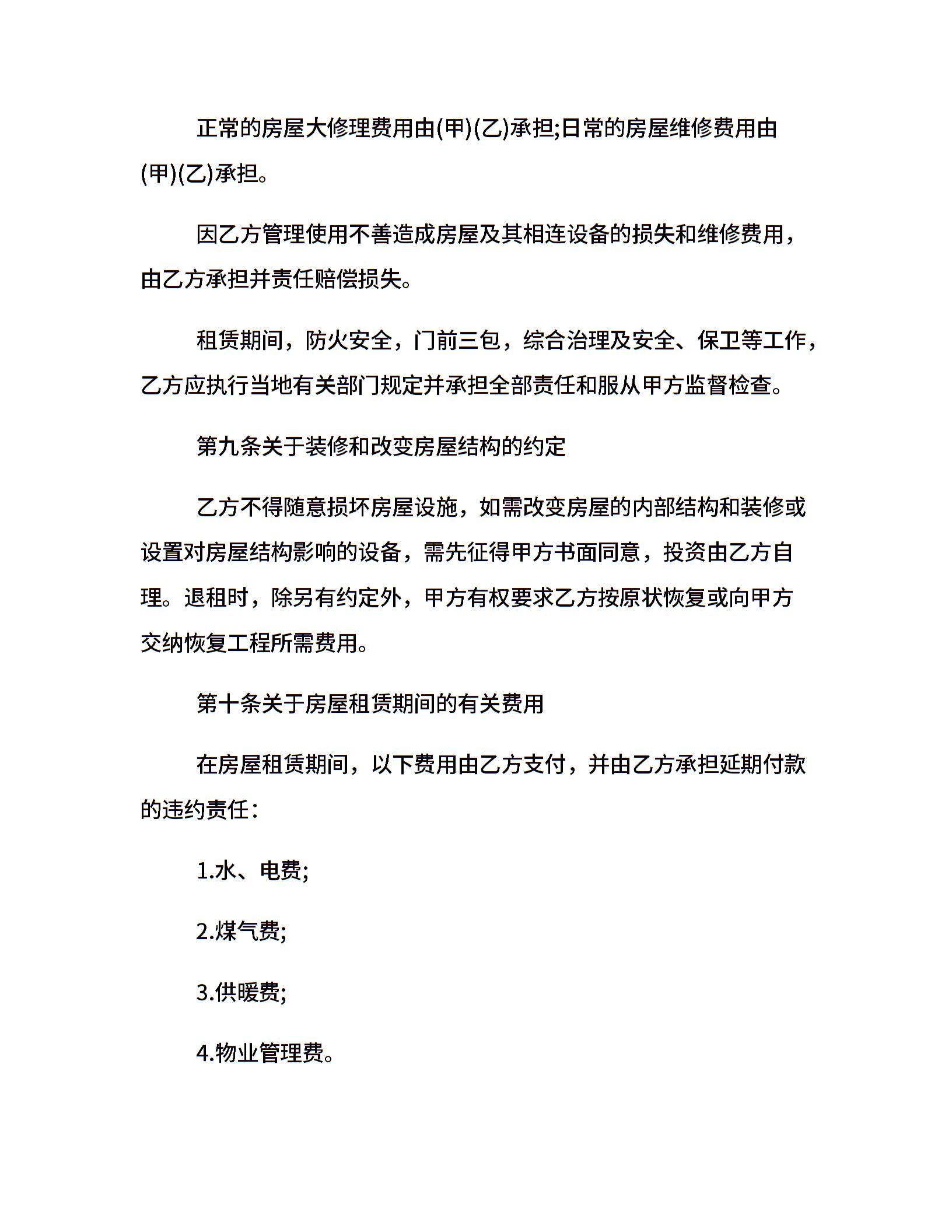 正常的房屋大修理费用由(甲)(乙)承担;日常的房屋维修费用由(甲)(乙)承担。

因乙方管理使用不善造成房屋及其相连设备的损失和维修费用，由乙方承担并责任赔偿损失。

租赁期间，防火安全，门前三包，综合治理及安全、保卫等工作，乙方应执行当地有关部门规定并承担全部责任和服从甲方监督检查。

第九条关于装修和改变房屋结构的约定

乙方不得随意损坏房屋设施，如需改变房屋的内部结构和装修或设置对房屋结构影响的设备，需先征得甲方书面同意，投资由乙方自理。退租时，除另有约定外，甲方有权要求乙方按原状恢复或向甲方交纳恢复工程所需费用。

第十条关于房屋租赁期间的有关费用

在房屋租赁期间，以下费用由乙方支付，并由乙方承担延期付款的违约责任：

1.水、电费;

2.煤气费;

3.供暖费;

4.物业管理费。